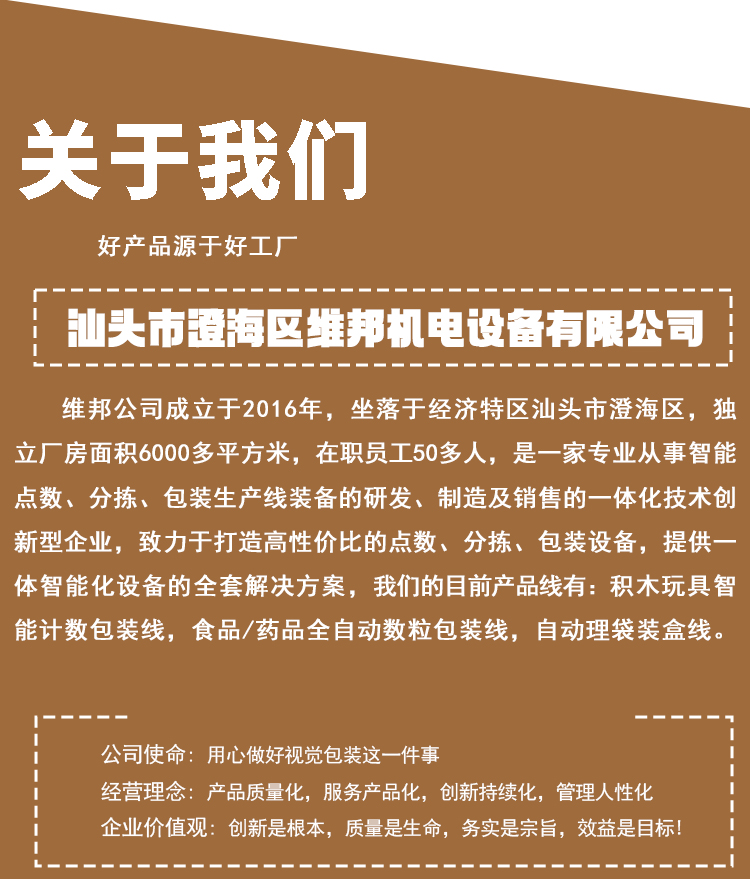 关于我们

好产品源于好工厂

汕头市澄海区维邦机电设备有限公司

维邦公司成立于2016年，坐落于经济特区汕头市澄海区，独立厂房面积6000多平方米，在职员工50多人，是一家专业从事智能点数、分拣、包装生产线装备的研发、制造及销售的一体化技术创新型企业，致力于打造高性价比的点数、分拣、包装设备，提供一体智能化设备的全套解决方案，我们的目前产品线有：积木玩具智能计数包装线，食品/药品全自动数粒包装线，自动理袋装盒线。

公司使命：用心做好视觉包装这一件事

经营理念：产品质量化，服务产品化，创新持续化，管理人性化

企业价值观：创新是根本，质量是生命，务实是宗旨，效益是目标！